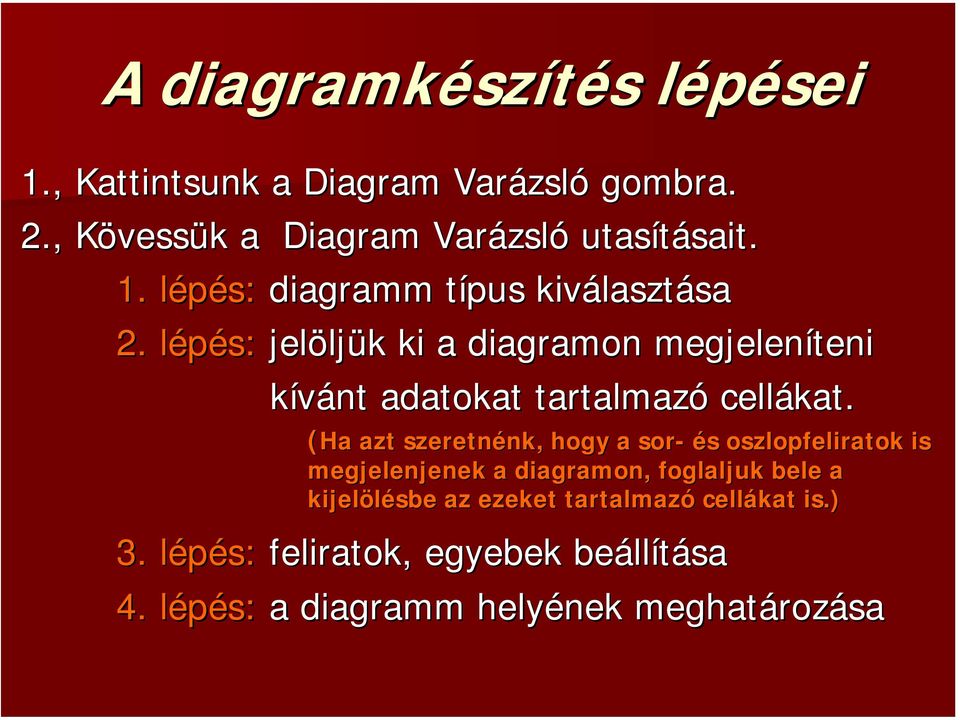 A diagramkészítés lépései

1., Kattintsunk a Diagram Varázsló gombra.

2., Kövessük a Diagram Varázsló utasításait.

1. lépés: diagramm típus kiválasztása

2. lépés: jelöljük ki a diagramon megjeleníteni kívánt adatokat tartalmazó cellákat.

(Ha azt szeretnénk, hogy a sor- és oszlopfeliratok is megjelenjenek a diagramon, foglaljuk bele a kijelölésbe az ezeket tartalmazó cellákat is.)

3. lépés: feliratok, egyebek beállítása

4. lépés: a diagramm helyének meghatározása